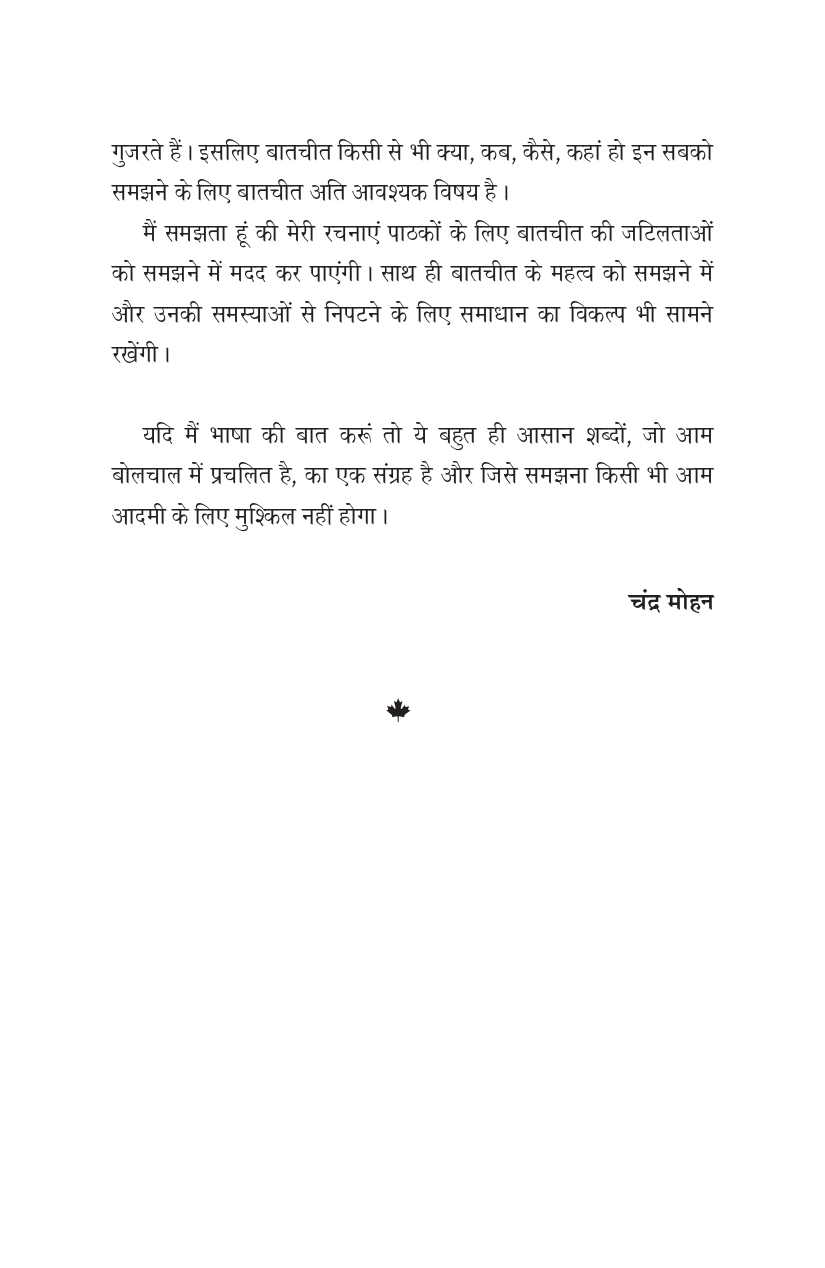 गुजरते हैं। इसलिए बातचीत किसी से भी क्या, कब, कैसे, कहां हो इन सबको समझने के लिए बातचीत अति आवश्यक विषय है।

मैं समझता हूं की मेरी रचनाएं पाठकों के लिए बातचीत की जटिलताओं को समझने में मदद कर पाएंगी। साथ ही बातचीत के महत्व को समझने में और उनकी समस्याओं से निपटने के लिए समाधान का विकल्प भी सामने रखेंगी।

यदि मैं भाषा की बात करूं तो ये बहुत ही आसान शब्दों, जो आम बोलचाल में प्रचलित है, का एक संग्रह है और जिसे समझना किसी भी आम आदमी के लिए मुश्किल नहीं होगा।

चंद्र मोहन